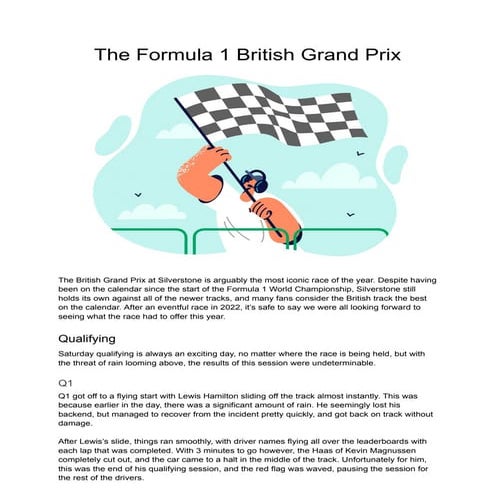 The Formula 1 British Grand Prix

The British Grand Prix at Silverstone is arguably the most iconic race of the year. Despite having been on the calendar since the start of the Formula 1 World Championship, Silverstone still holds its own against all of the newer tracks, and many fans consider the British track the best on the calendar. After an eventful race in 2022, it's safe to say we were all looking forward to seeing what the race had to offer this year.

Qualifying

Saturday qualifying is always an exciting day, no matter where the race is being held, but with the threat of rain looming above, the results of this session were undeterminable.

Q1

Q1 got off to a flying start with Lewis Hamilton sliding off the track almost instantly. This was because earlier in the day, there was a significant amount of rain. He seemingly lost his backend, but managed to recover from the incident pretty quickly, and got back on track without damage.

After Lewis's slide, things ran smoothly, with driver names flying all over the leaderboards with each lap that was completed. With 3 minutes to go however, the Haas of Kevin Magnussen completely cut out, and the car came to a halt in the middle of the track. Unfortunately for him, this was the end of his qualifying session, and the red flag was waved, pausing the session for the rest of the drivers.